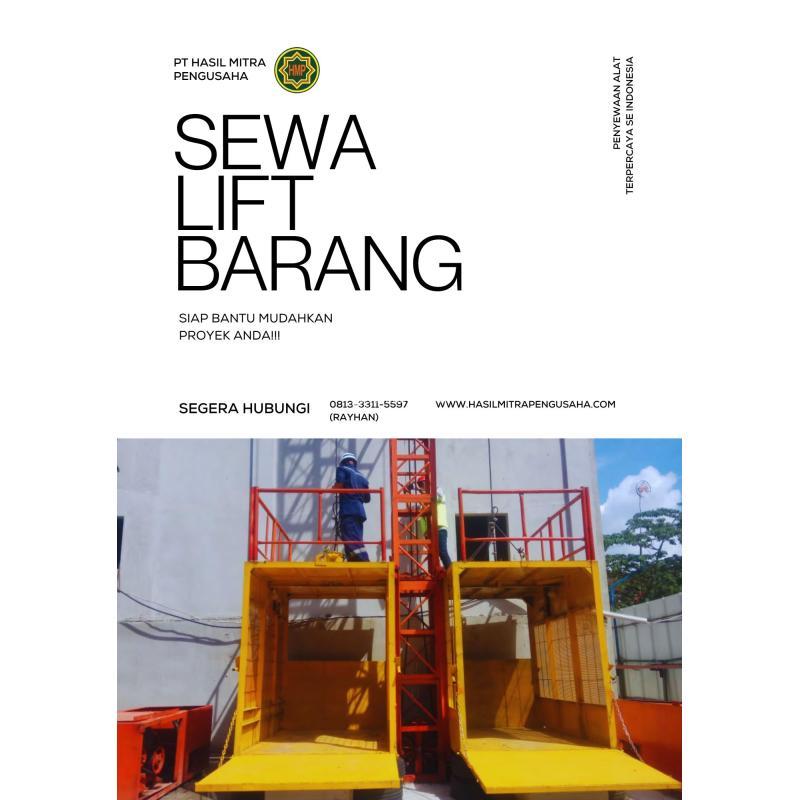 PT HASIL MITRA
PENGUSAHA

HMP

PENYEWAAN ALAT
TERPERCAYA SE INDONESIA

SEWA
LIFT
BARANG

SIAP BANTU MUDAHKAN
PROYEK ANDA!!!

SEGERA HUBUNGI

0813-3311-5597
(RAYHAN)

WWW.HASILMITRAPENGUSAHA.COM